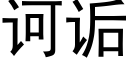 诃诟